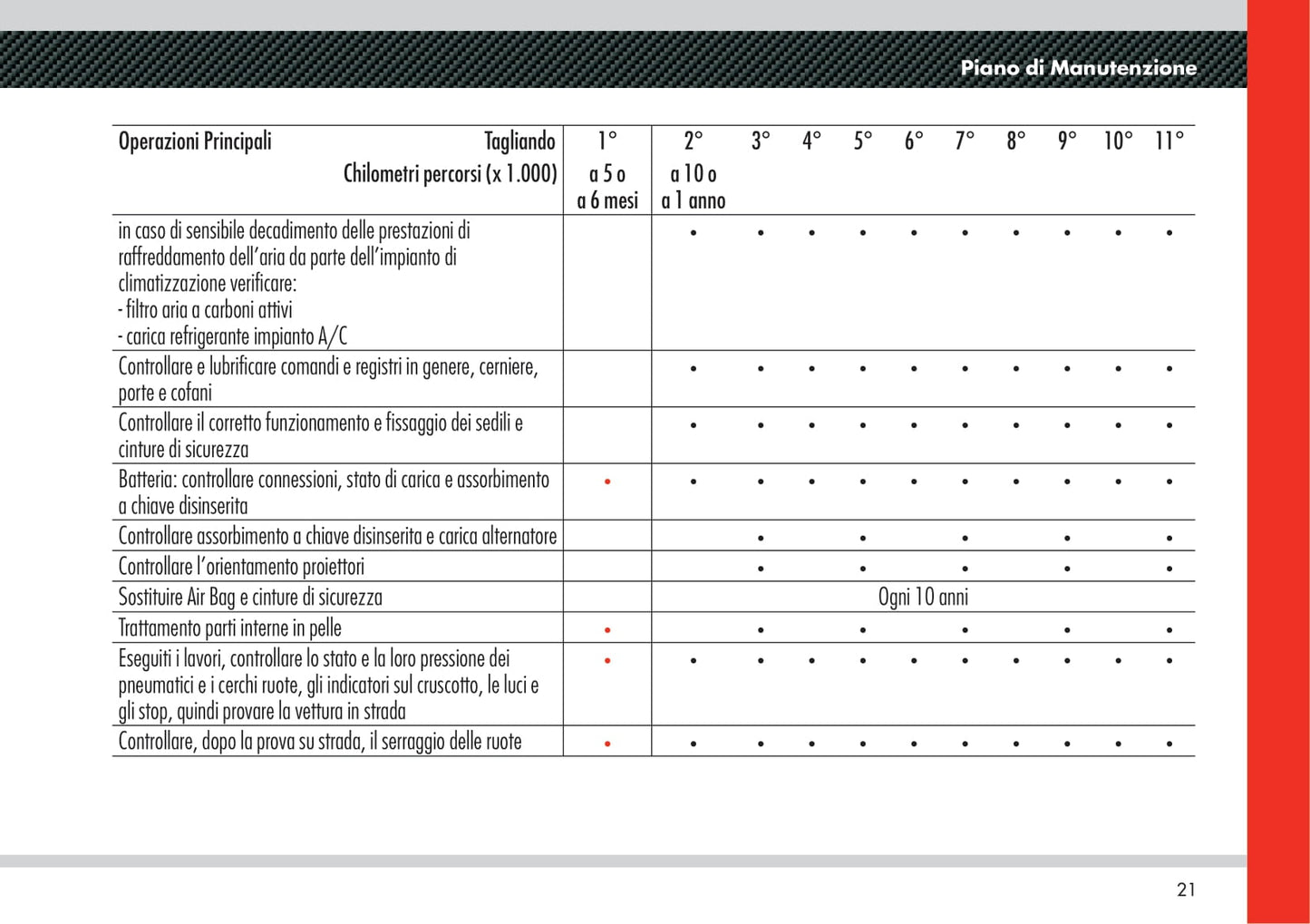 Piano di Manutenzione

| Operazioni Principali Tagliando Chilometri percorsi (x 1.000) | 1° a 5 o a 6 mesi | 2° a 10 o a 1 anno | 3° | 4° | 5° | 6° | 7° | 8° | 9° | 10° | 11° |
|---|---|---|---|---|---|---|---|---|---|---|---|
| in caso di sensibile decadimento delle prestazioni di raffreddamento dell'aria da parte dell'impianto di climatizzazione verificare: - filtro aria a carboni attivi - carica refrigerante impianto A/C | | • | • | • | • | • | • | • | • | • | • |
| Controllare e lubrificare comandi e registri in genere, cerniere, porte e cofani | | • | • | • | • | • | • | • | • | • | • |
| Controllare il corretto funzionamento e fissaggio dei sedili e cinture di sicurezza | | • | • | • | • | • | • | • | • | • | • |
| Batteria: controllare connessioni, stato di carica e assorbimento a chiave disinserita | • | • | • | • | • | • | • | • | • | • | • |
| Controllare assorbimento a chiave disinserita e carica alternatore | | | • | | • | | • | | • | | • |
| Controllare l'orientamento proiettori | | | • | | • | | • | | • | | • |
| Sostituire Air Bag e cinture di sicurezza | | Ogni 10 anni | | | | | | | | | |
| Trattamento parti interne in pelle | • | | • | | • | | • | | • | | • |
| Eseguiti i lavori, controllare lo stato e la loro pressione dei pneumatici e i cerchi ruote, gli indicatori sul cruscotto, le luci e gli stop, quindi provare la vettura in strada | • | • | • | • | • | • | • | • | • | • | • |
| Controllare, dopo la prova su strada, il serraggio delle ruote | • | • | • | • | • | • | • | • | • | • | • |

21